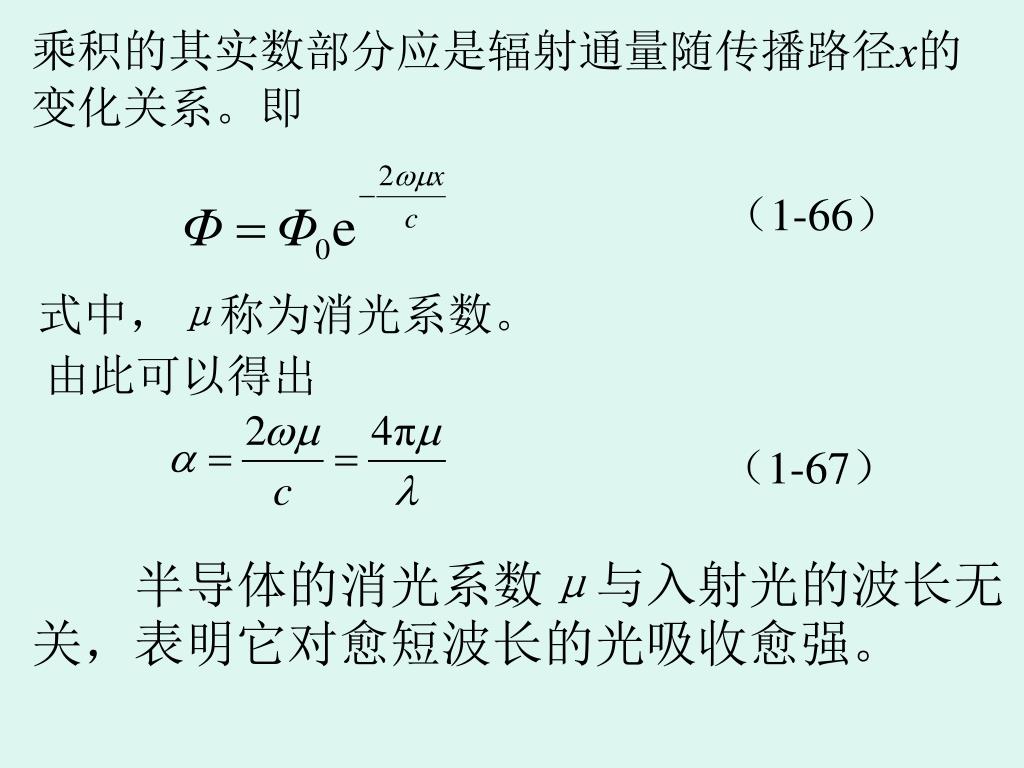 乘积的其实数部分应是辐射通量随传播路径$x$的变化关系。即

$\Phi = \Phi_0 e^{-\frac{2\omega\mu x}{c}}$ （1-66）

式中，$\mu$称为消光系数。

由此可以得出

$\alpha = \frac{2\omega\mu}{c} = \frac{4\pi\mu}{\lambda}$ （1-67）

半导体的消光系数$\mu$与入射光的波长无关，表明它对愈短波长的光吸收愈强。